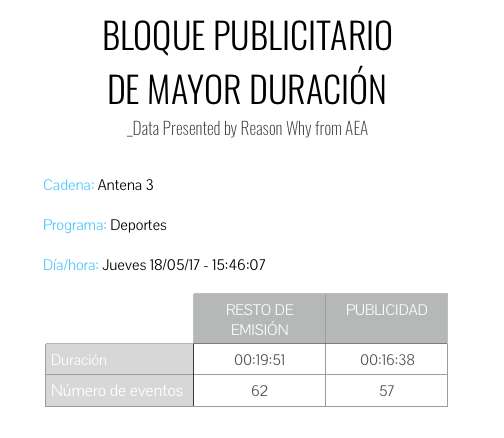 BLOQUE PUBLICITARIO DE MAYOR DURACIÓN

_Data Presented by Reason Why from AEA

Cadena: Antena 3

Programa: Deportes

Día/hora: Jueves 18/05/17 - 15:46:07

|  | RESTO DE EMISIÓN | PUBLICIDAD |
|---|---|---|
| Duración | 00:19:51 | 00:16:38 |
| Número de eventos | 62 | 57 |